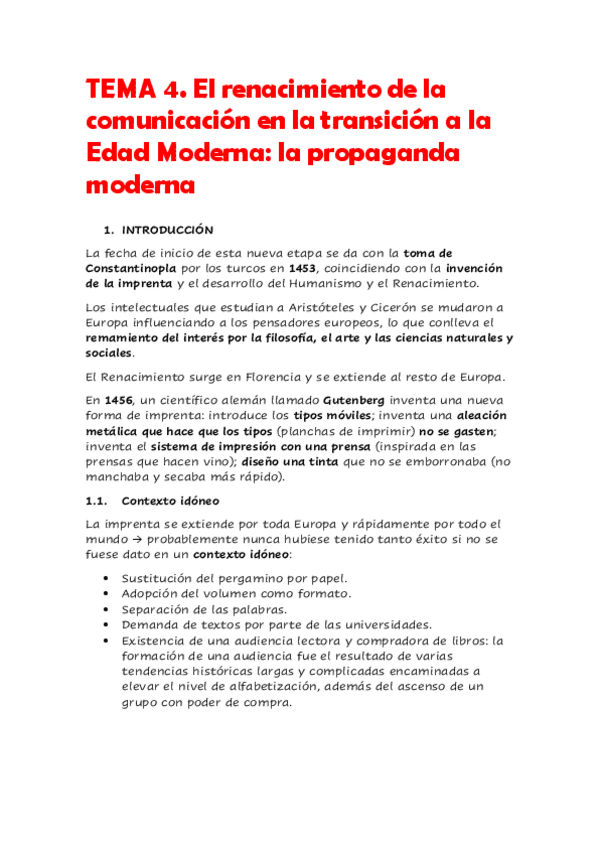 TEMA 4. El renacimiento de la comunicación en la transición a la Edad Moderna: la propaganda moderna

1. INTRODUCCIÓN

La fecha de inicio de esta nueva etapa se da con la toma de Constantinopla por los turcos en 1453, coincidiendo con la invención de la imprenta y el desarrollo del Humanismo y el Renacimiento.

Los intelectuales que estudian a Aristóteles y Cicerón se mudaron a Europa influenciando a los pensadores europeos, lo que conlleva el remamiento del interés por la filosofía, el arte y las ciencias naturales y sociales.

El Renacimiento surge en Florencia y se extiende al resto de Europa.

En 1456, un científico alemán llamado Gutenberg inventa una nueva forma de imprenta: introduce los tipos móviles; inventa una aleación metálica que hace que los tipos (planchas de imprimir) no se gasten; inventa el sistema de impresión con una prensa (inspirada en las prensas que hacen vino); diseño una tinta que no se emborronaba (no manchaba y secaba más rápido).

1.1. Contexto idóneo

La imprenta se extiende por toda Europa y rápidamente por todo el mundo → probablemente nunca hubiese tenido tanto éxito si no se fuese dato en un contexto idóneo:

• Sustitución del pergamino por papel.
• Adopción del volumen como formato.
• Separación de las palabras.
• Demanda de textos por parte de las universidades.
• Existencia de una audiencia lectora y compradora de libros: la formación de una audiencia fue el resultado de varias tendencias históricas largas y complicadas encaminadas a elevar el nivel de alfabetización, además del ascenso de un grupo con poder de compra.